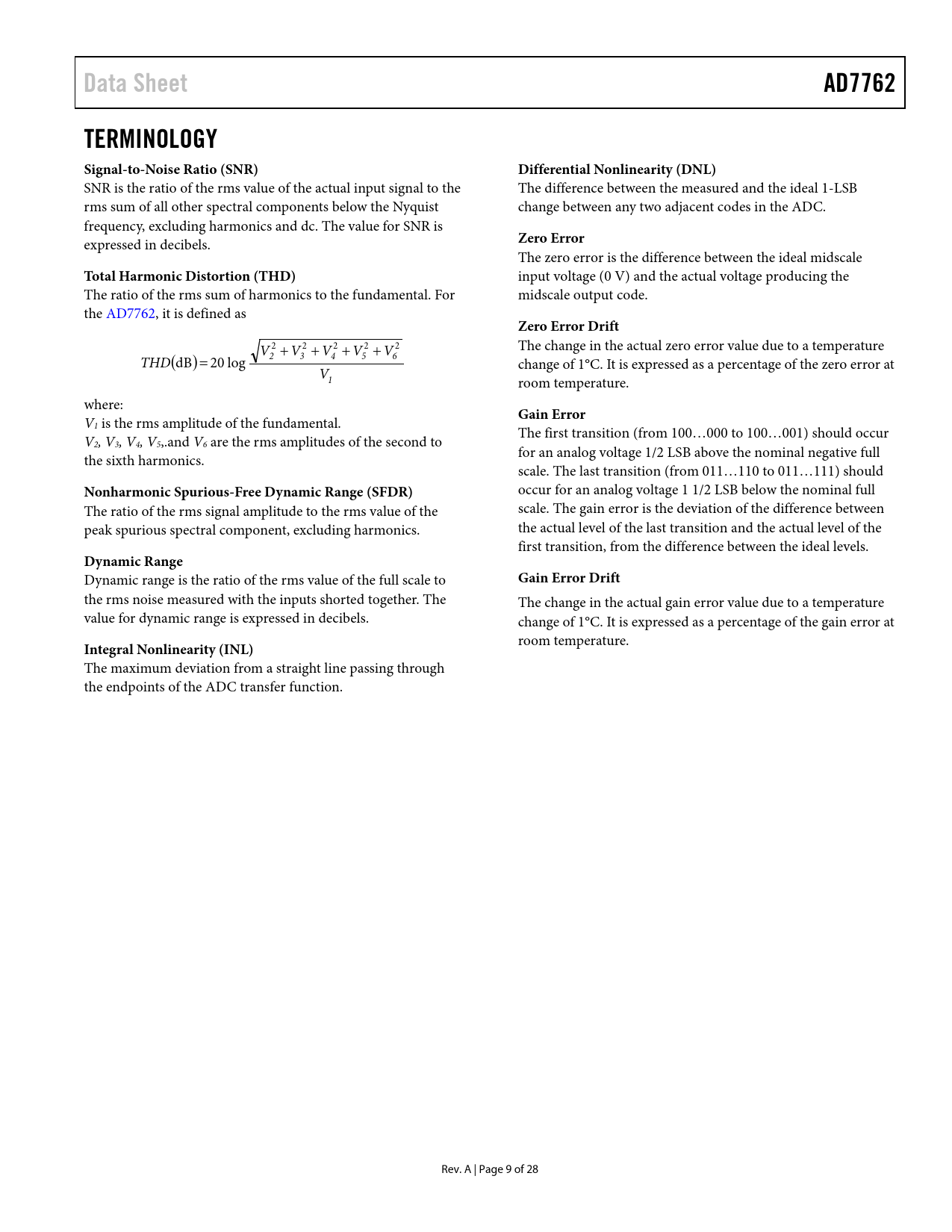 Data Sheet

AD7762

TERMINOLOGY

Signal-to-Noise Ratio (SNR)
SNR is the ratio of the rms value of the actual input signal to the rms sum of all other spectral components below the Nyquist frequency, excluding harmonics and dc. The value for SNR is expressed in decibels.

Total Harmonic Distortion (THD)
The ratio of the rms sum of harmonics to the fundamental. For the AD7762, it is defined as

$THD(\text{dB}) = 20 \log \frac{\sqrt{V_2^2 + V_3^2 + V_4^2 + V_5^2 + V_6^2}}{V_1}$

where:
$V_1$ is the rms amplitude of the fundamental.
$V_2$, $V_3$, $V_4$, $V_5$,.and $V_6$ are the rms amplitudes of the second to the sixth harmonics.

Nonharmonic Spurious-Free Dynamic Range (SFDR)
The ratio of the rms signal amplitude to the rms value of the peak spurious spectral component, excluding harmonics.

Dynamic Range
Dynamic range is the ratio of the rms value of the full scale to the rms noise measured with the inputs shorted together. The value for dynamic range is expressed in decibels.

Integral Nonlinearity (INL)
The maximum deviation from a straight line passing through the endpoints of the ADC transfer function.

Differential Nonlinearity (DNL)
The difference between the measured and the ideal 1-LSB change between any two adjacent codes in the ADC.

Zero Error
The zero error is the difference between the ideal midscale input voltage (0 V) and the actual voltage producing the midscale output code.

Zero Error Drift
The change in the actual zero error value due to a temperature change of 1°C. It is expressed as a percentage of the zero error at room temperature.

Gain Error
The first transition (from 100…000 to 100…001) should occur for an analog voltage 1/2 LSB above the nominal negative full scale. The last transition (from 011…110 to 011…111) should occur for an analog voltage 1 1/2 LSB below the nominal full scale. The gain error is the deviation of the difference between the actual level of the last transition and the actual level of the first transition, from the difference between the ideal levels.

Gain Error Drift

The change in the actual gain error value due to a temperature change of 1°C. It is expressed as a percentage of the gain error at room temperature.

Rev. A | Page 9 of 28